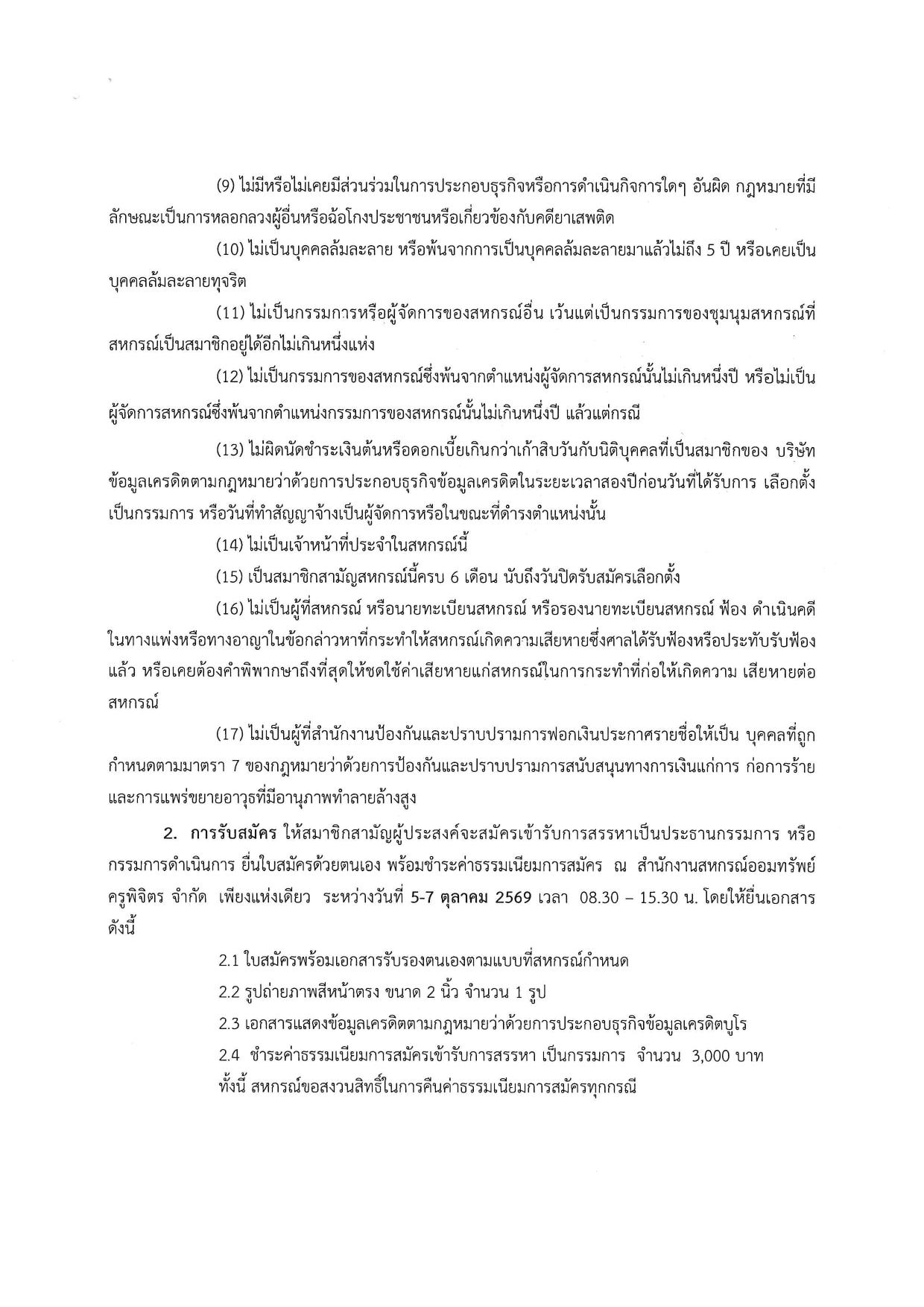 (9) ไม่มีหรือไม่เคยมีส่วนร่วมในการประกอบธุรกิจหรือการดำเนินกิจการใดๆ อันผิด กฎหมายที่มีลักษณะเป็นการหลอกลวงผู้อื่นหรือฉ้อโกงประชาชนหรือเกี่ยวข้องกับคดียาเสพติด

(10) ไม่เป็นบุคคลล้มละลาย หรือพ้นจากการเป็นบุคคลล้มละลายมาแล้วไม่ถึง 5 ปี หรือเคยเป็นบุคคลล้มละลายทุจริต

(11) ไม่เป็นกรรมการหรือผู้จัดการของสหกรณ์อื่น เว้นแต่เป็นกรรมการของชุมนุมสหกรณ์ที่สหกรณ์เป็นสมาชิกอยู่ได้อีกไม่เกินหนึ่งแห่ง

(12) ไม่เป็นกรรมการของสหกรณ์ซึ่งพ้นจากตำแหน่งผู้จัดการสหกรณ์นั้นไม่เกินหนึ่งปี หรือไม่เป็นผู้จัดการสหกรณ์ซึ่งพ้นจากตำแหน่งกรรมการของสหกรณ์นั้นไม่เกินหนึ่งปี แล้วแต่กรณี

(13) ไม่ผิดนัดชำระเงินต้นหรือดอกเบี้ยเกินกว่าเก้าสิบวันกับนิติบุคคลที่เป็นสมาชิกของ บริษัทข้อมูลเครดิตตามกฎหมายว่าด้วยการประกอบธุรกิจข้อมูลเครดิตในระยะเวลาสองปีก่อนวันที่ได้รับการ เลือกตั้งเป็นกรรมการ หรือวันที่ทำสัญญาจ้างเป็นผู้จัดการหรือในขณะที่ดำรงตำแหน่งนั้น

(14) ไม่เป็นเจ้าหน้าที่ประจำในสหกรณ์นี้

(15) เป็นสมาชิกสามัญสหกรณ์นี้ครบ 6 เดือน นับถึงวันปิดรับสมัครเลือกตั้ง

(16) ไม่เป็นผู้ที่สหกรณ์ หรือนายทะเบียนสหกรณ์ หรือรองนายทะเบียนสหกรณ์ ฟ้อง ดำเนินคดีในทางแพ่งหรือทางอาญาในข้อกล่าวหาที่กระทำให้สหกรณ์เกิดความเสียหายซึ่งศาลได้รับฟ้องหรือประทับรับฟ้องแล้ว หรือเคยต้องคำพิพากษาถึงที่สุดให้ชดใช้ค่าเสียหายแก่สหกรณ์ในการกระทำที่ก่อให้เกิดความ เสียหายต่อสหกรณ์

(17) ไม่เป็นผู้ที่สำนักงานป้องกันและปราบปรามการฟอกเงินประกาศรายชื่อให้เป็น บุคคลที่ถูกกำหนดตามมาตรา 7 ของกฎหมายว่าด้วยการป้องกันและปราบปรามการสนับสนุนทางการเงินแก่การ ก่อการร้ายและการแพร่ขยายอาวุธที่มีอานุภาพทำลายล้างสูง

2. การรับสมัคร ให้สมาชิกสามัญผู้ประสงค์จะสมัครเข้ารับการสรรหาเป็นประธานกรรมการ หรือกรรมการดำเนินการ ยื่นใบสมัครด้วยตนเอง พร้อมชำระค่าธรรมเนียมการสมัคร ณ สำนักงานสหกรณ์ออมทรัพย์ครูพิจิตร จำกัด เพียงแห่งเดียว ระหว่างวันที่ 5-7 ตุลาคม 2569 เวลา 08.30 – 15.30 น. โดยให้ยื่นเอกสารดังนี้

2.1 ใบสมัครพร้อมเอกสารรับรองตนเองตามแบบที่สหกรณ์กำหนด

2.2 รูปถ่ายภาพสีหน้าตรง ขนาด 2 นิ้ว จำนวน 1 รูป

2.3 เอกสารแสดงข้อมูลเครดิตตามกฎหมายว่าด้วยการประกอบธุรกิจข้อมูลเครดิตบูโร

2.4 ชำระค่าธรรมเนียมการสมัครเข้ารับการสรรหา เป็นกรรมการ จำนวน 3,000 บาท
ทั้งนี้ สหกรณ์ขอสงวนสิทธิ์ในการคืนค่าธรรมเนียมการสมัครทุกกรณี